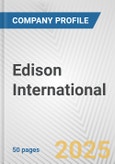 COMPANY PROFILE

Edison International

50 pages

2025